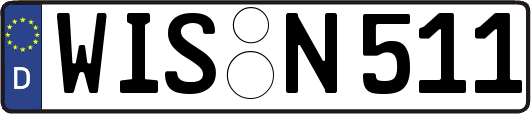 D
WIS N 511